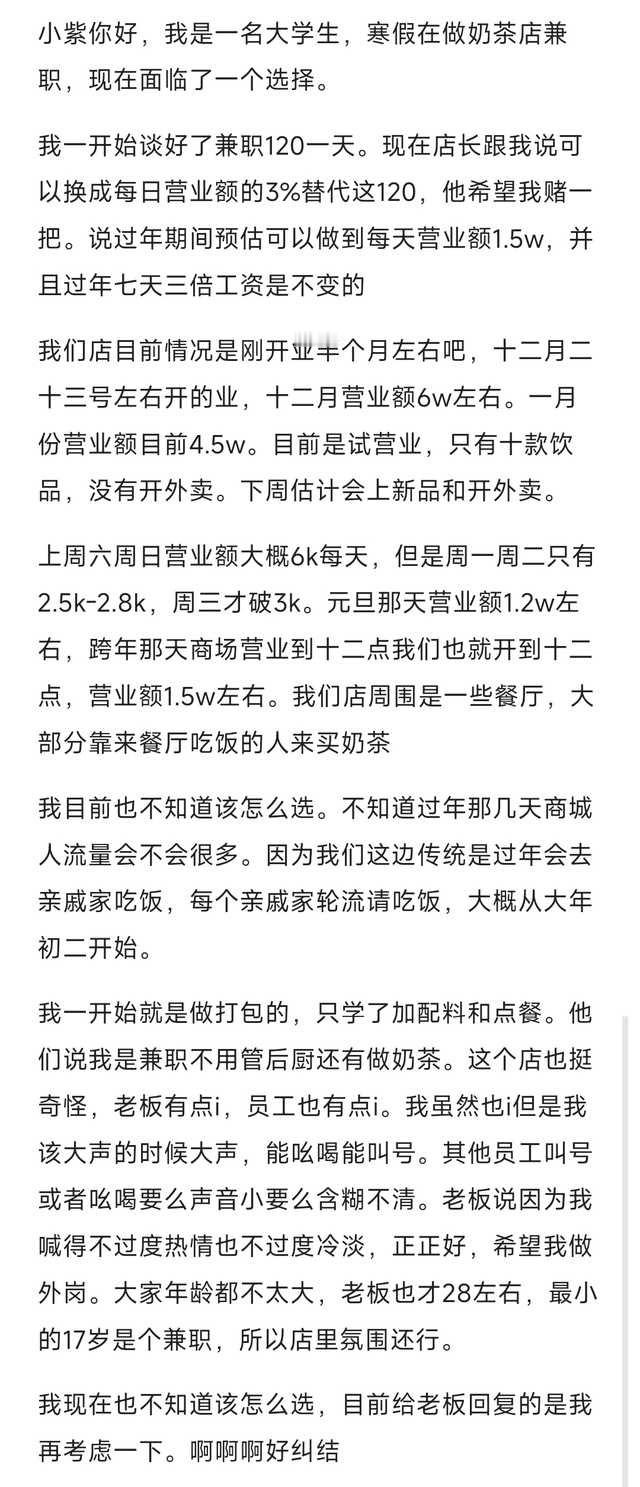 小紫你好，我是一名大学生，寒假在做奶茶店兼职，现在面临了一个选择。

我一开始谈好了兼职120一天。现在店长跟我说可以换成每日营业额的3%替代这120，他希望我赌一把。说过年期间预估可以做到每天营业额1.5w，并且过年七天三倍工资是不变的

我们店目前情况是刚开业半个月左右吧，十二月二十三号左右开的业，十二月营业额6w左右。一月份营业额目前4.5w。目前是试营业，只有十款饮品，没有开外卖。下周估计会上新品和开外卖。

上周六周日营业额大概6k每天，但是周一周二只有2.5k-2.8k，周三才破3k。元旦那天营业额1.2w左右，跨年那天商场营业到十二点我们也就开到十二点，营业额1.5w左右。我们店周围是一些餐厅，大部分靠来餐厅吃饭的人来买奶茶

我目前也不知道该怎么选。不知道过年那几天商城人流量会不会很多。因为我们这边传统是过年会去亲戚家吃饭，每个亲戚家轮流请吃饭，大概从大年初二开始。

我一开始就是做打包的，只学了加配料和点餐。他们说我是兼职不用管后厨还有做奶茶。这个店也挺奇怪，老板有点i，员工也有点i。我虽然也i但是我该大声的时候大声，能吆喝能叫号。其他员工叫号或者吆喝要么声音小要么含糊不清。老板说因为我喊得不过度热情也不过度冷淡，正正好，希望我做外岗。大家年龄都不太大，老板也才28左右，最小的17岁是个兼职，所以店里氛围还行。

我现在也不知道该怎么选，目前给老板回复的是我再考虑一下。啊啊啊好纠结